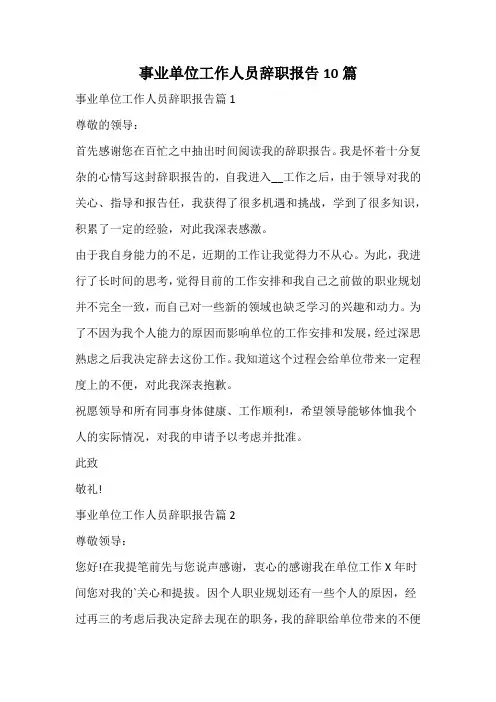 事业单位工作人员辞职报告10篇

事业单位工作人员辞职报告篇1

尊敬的领导：

首先感谢您在百忙之中抽出时间阅读我的辞职报告。我是怀着十分复杂的心情写这封辞职报告的，自我进入__工作之后，由于领导对我的关心、指导和报告任，我获得了很多机遇和挑战，学到了很多知识，积累了一定的经验，对此我深表感激。

由于我自身能力的不足，近期的工作让我觉得力不从心。为此，我进行了长时间的思考，觉得目前的工作安排和我自己之前做的职业规划并不完全一致，而自己对一些新的领域也缺乏学习的兴趣和动力。为了不因为我个人能力的原因而影响单位的工作安排和发展，经过深思熟虑之后我决定辞去这份工作。我知道这个过程会给单位带来一定程度上的不便，对此我深表抱歉。

祝愿领导和所有同事身体健康、工作顺利!，希望领导能够体恤我个人的实际情况，对我的申请予以考虑并批准。

此致

敬礼!

事业单位工作人员辞职报告篇2

尊敬领导：

您好!在我提笔前先与您说声感谢，衷心的感谢我在单位工作X年时间您对我的`关心和提拔。因个人职业规划还有一些个人的原因，经过再三的考虑后我决定辞去现在的职务，我的辞职给单位带来的不便